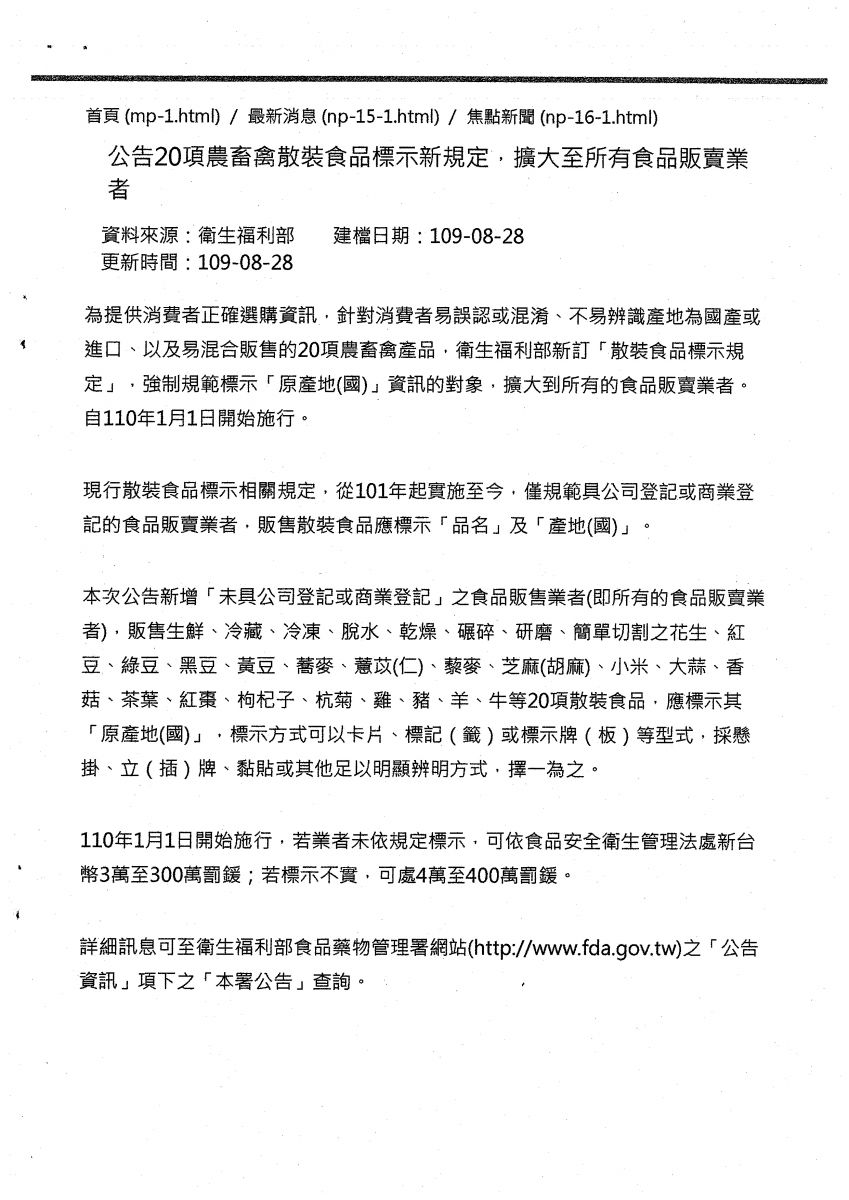 首頁 (mp-1.html) / 最新消息 (np-15-1.html) / 焦點新聞 (np-16-1.html)

公告20項農畜禽散裝食品標示新規定，擴大至所有食品販賣業者

資料來源：衛生福利部　　建檔日期：109-08-28
更新時間：109-08-28

為提供消費者正確選購資訊，針對消費者易誤認或混淆、不易辨識產地為國產或進口、以及易混合販售的20項農畜禽產品，衛生福利部新訂「散裝食品標示規定」，強制規範標示「原產地(國)」資訊的對象，擴大到所有的食品販賣業者。自110年1月1日開始施行。

現行散裝食品標示相關規定，從101年起實施至今，僅規範具公司登記或商業登記的食品販賣業者，販售散裝食品應標示「品名」及「產地(國)」。

本次公告新增「未具公司登記或商業登記」之食品販售業者(即所有的食品販賣業者)，販售生鮮、冷藏、冷凍、脫水、乾燥、碾碎、研磨、簡單切割之花生、紅豆、綠豆、黑豆、黃豆、蕎麥、薏苡(仁)、藜麥、芝麻(胡麻)、小米、大蒜、香菇、茶葉、紅棗、枸杞子、杭菊、雞、豬、羊、牛等20項散裝食品，應標示其「原產地(國)」，標示方式可以卡片、標記（籤）或標示牌（板）等型式，採懸掛、立（插）牌、黏貼或其他足以明顯辨明方式，擇一為之。

110年1月1日開始施行，若業者未依規定標示，可依食品安全衛生管理法處新台幣3萬至300萬罰鍰；若標示不實，可處4萬至400萬罰鍰。

詳細訊息可至衛生福利部食品藥物管理署網站(http://www.fda.gov.tw)之「公告資訊」項下之「本署公告」查詢。